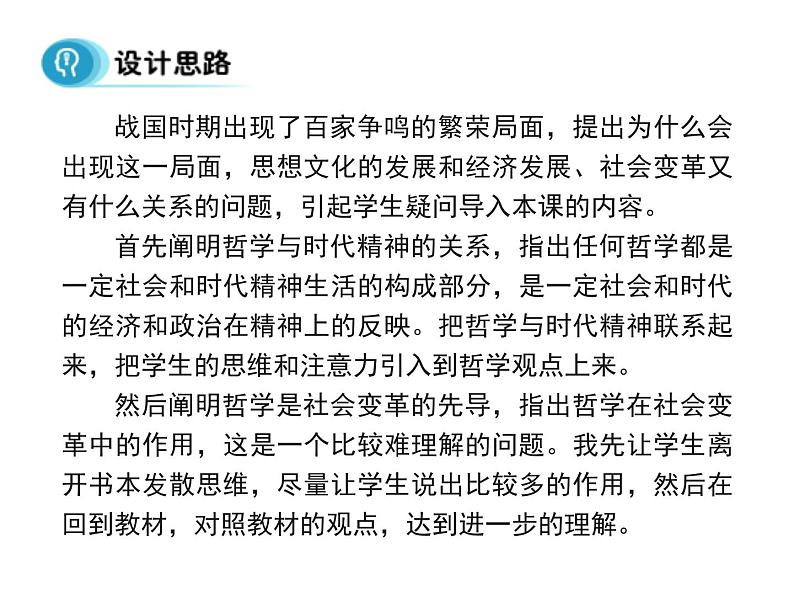 设计思路

战国时期出现了百家争鸣的繁荣局面，提出为什么会出现这一局面，思想文化的发展和经济发展、社会变革又有什么关系的问题，引起学生疑问导入本课的内容。

首先阐明哲学与时代精神的关系，指出任何哲学都是一定社会和时代精神生活的构成部分，是一定社会和时代的经济和政治在精神上的反映。把哲学与时代精神联系起来，把学生的思维和注意力引入到哲学观点上来。

然后阐明哲学是社会变革的先导，指出哲学在社会变革中的作用，这是一个比较难理解的问题。我先让学生离开书本发散思维，尽量让学生说出比较多的作用，然后在回到教材，对照教材的观点，达到进一步的理解。